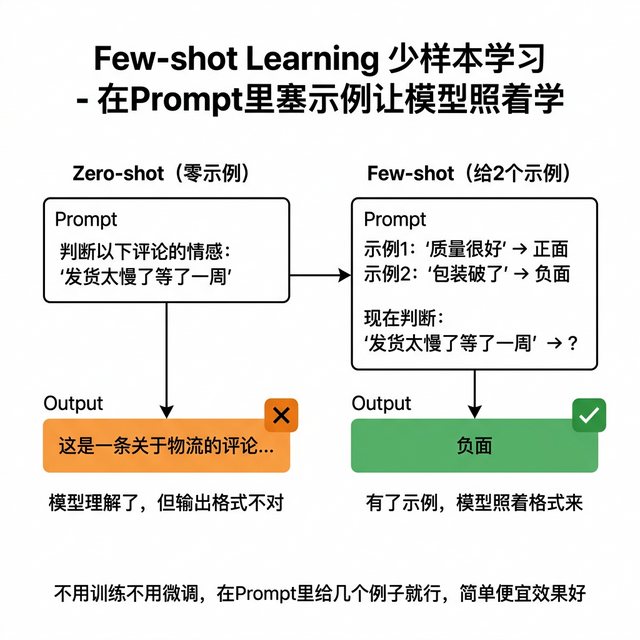 Few-shot Learning 少样本学习
- 在Prompt里塞示例让模型照着学

Zero-shot（零示例）

Prompt
判断以下评论的情感：
‘发货太慢了等了一周’

Output
这是一条关于物流的评论...

模型理解了，但输出格式不对

Few-shot（给2个示例）

Prompt
示例1：‘质量很好’ → 正面
示例2：‘包装破了’ → 负面

现在判断：
‘发货太慢了等了一周’ → ?

Output
负面

有了示例，模型照着格式来

不用训练不用微调，在Prompt里给几个例子就行，简单便宜效果好